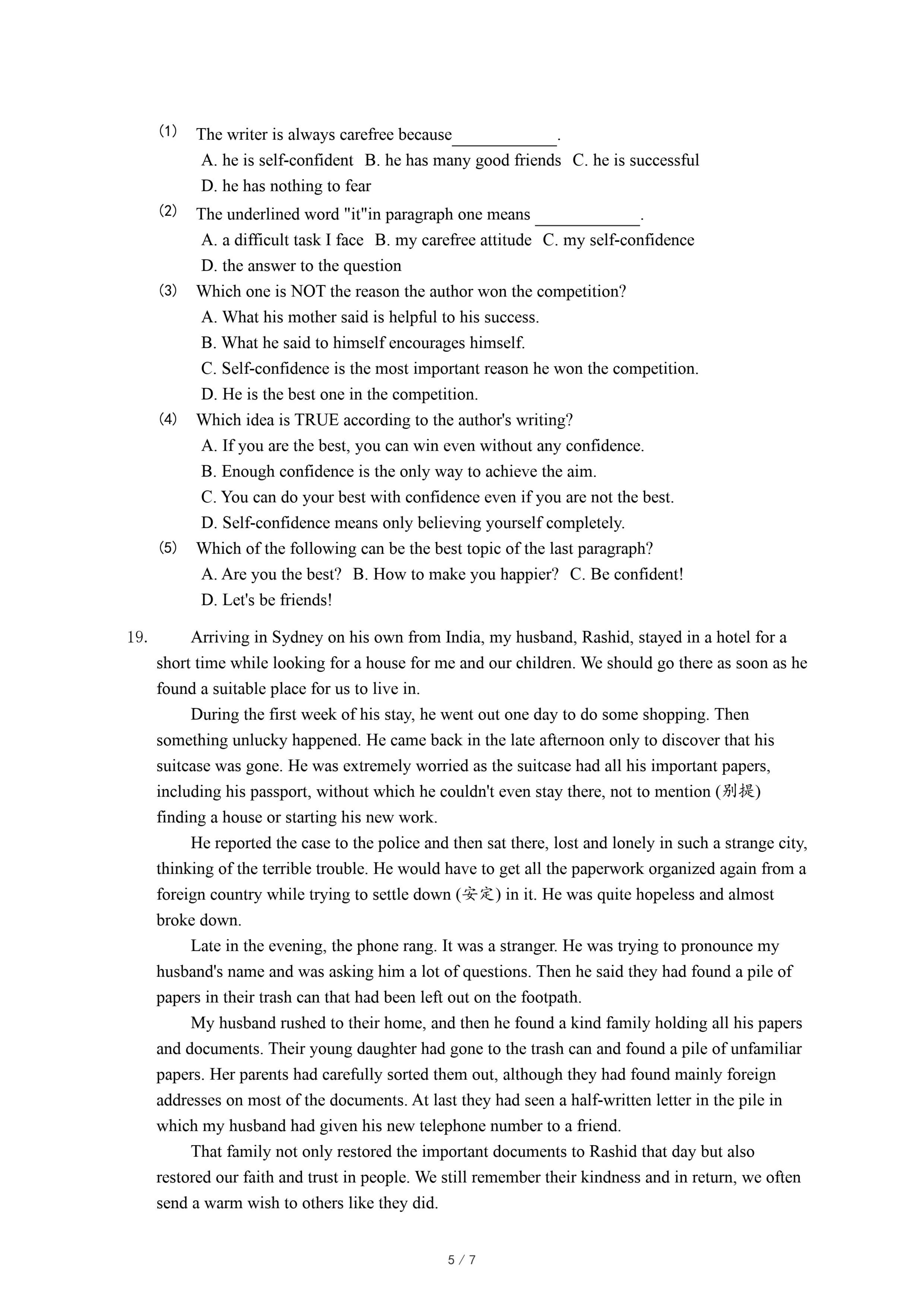 (1) The writer is always carefree because____________.
A. he is self-confident B. he has many good friends C. he is successful
D. he has nothing to fear
(2) The underlined word "it"in paragraph one means ____________.
A. a difficult task I face B. my carefree attitude C. my self-confidence
D. the answer to the question
(3) Which one is NOT the reason the author won the competition?
A. What his mother said is helpful to his success.
B. What he said to himself encourages himself.
C. Self-confidence is the most important reason he won the competition.
D. He is the best one in the competition.
(4) Which idea is TRUE according to the author's writing?
A. If you are the best, you can win even without any confidence.
B. Enough confidence is the only way to achieve the aim.
C. You can do your best with confidence even if you are not the best.
D. Self-confidence means only believing yourself completely.
(5) Which of the following can be the best topic of the last paragraph?
A. Are you the best? B. How to make you happier? C. Be confident!
D. Let's be friends!

19. Arriving in Sydney on his own from India, my husband, Rashid, stayed in a hotel for a short time while looking for a house for me and our children. We should go there as soon as he found a suitable place for us to live in.

During the first week of his stay, he went out one day to do some shopping. Then something unlucky happened. He came back in the late afternoon only to discover that his suitcase was gone. He was extremely worried as the suitcase had all his important papers, including his passport, without which he couldn't even stay there, not to mention (别提) finding a house or starting his new work.

He reported the case to the police and then sat there, lost and lonely in such a strange city, thinking of the terrible trouble. He would have to get all the paperwork organized again from a foreign country while trying to settle down (安定) in it. He was quite hopeless and almost broke down.

Late in the evening, the phone rang. It was a stranger. He was trying to pronounce my husband's name and was asking him a lot of questions. Then he said they had found a pile of papers in their trash can that had been left out on the footpath.

My husband rushed to their home, and then he found a kind family holding all his papers and documents. Their young daughter had gone to the trash can and found a pile of unfamiliar papers. Her parents had carefully sorted them out, although they had found mainly foreign addresses on most of the documents. At last they had seen a half-written letter in the pile in which my husband had given his new telephone number to a friend.

That family not only restored the important documents to Rashid that day but also restored our faith and trust in people. We still remember their kindness and in return, we often send a warm wish to others like they did.

5 / 7